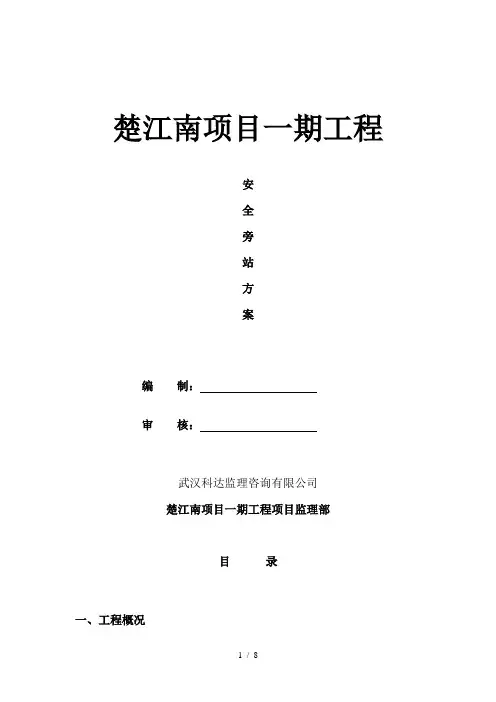 楚江南项目一期工程

安

全

旁

站

方

案

编 制：____

审 核：____

武汉科达监理咨询有限公司

楚江南项目一期工程项目监理部

目 录

一、工程概况

1 / 8